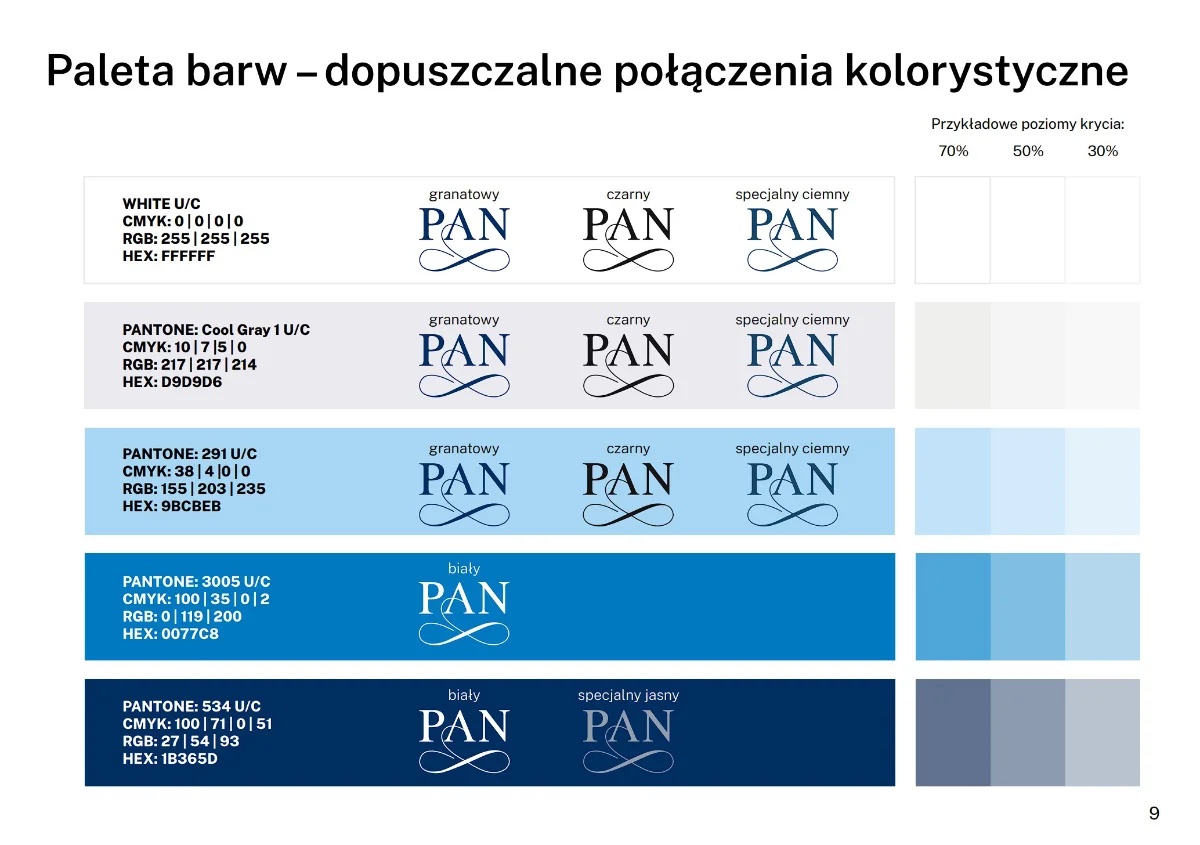 Paleta barw – dopuszczalne połączenia kolorystyczne

Przykładowe poziomy krycia:
70% 50% 30%

WHITE U/C
CMYK: 0 | 0 | 0 | 0
RGB: 255 | 255 | 255
HEX: FFFFFF

granatowy
PAN

czarny
PAN

specjalny ciemny
PAN

PANTONE: Cool Gray 1 U/C
CMYK: 10 | 7 |5 | 0
RGB: 217 | 217 | 214
HEX: D9D9D6

granatowy
PAN

czarny
PAN

specjalny ciemny
PAN

PANTONE: 291 U/C
CMYK: 38 | 4 |0 | 0
RGB: 155 | 203 | 235
HEX: 9BCBEB

granatowy
PAN

czarny
PAN

specjalny ciemny
PAN

PANTONE: 3005 U/C
CMYK: 100 | 35 | 0 | 2
RGB: 0 | 119 | 200
HEX: 0077C8

biały
PAN

PANTONE: 534 U/C
CMYK: 100 | 71 | 0 | 51
RGB: 27 | 54 | 93
HEX: 1B365D

biały
PAN

specjalny jasny
PAN

9